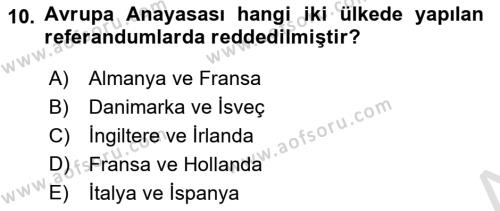 10. Avrupa Anayasası hangi iki ülkede yapılan referandumlarda reddedilmiştir?

A) Almanya ve Fransa
B) Danimarka ve İsveç
C) İngiltere ve İrlanda
D) Fransa ve Hollanda
E) İtalya ve İspanya

www.aofsoru.com